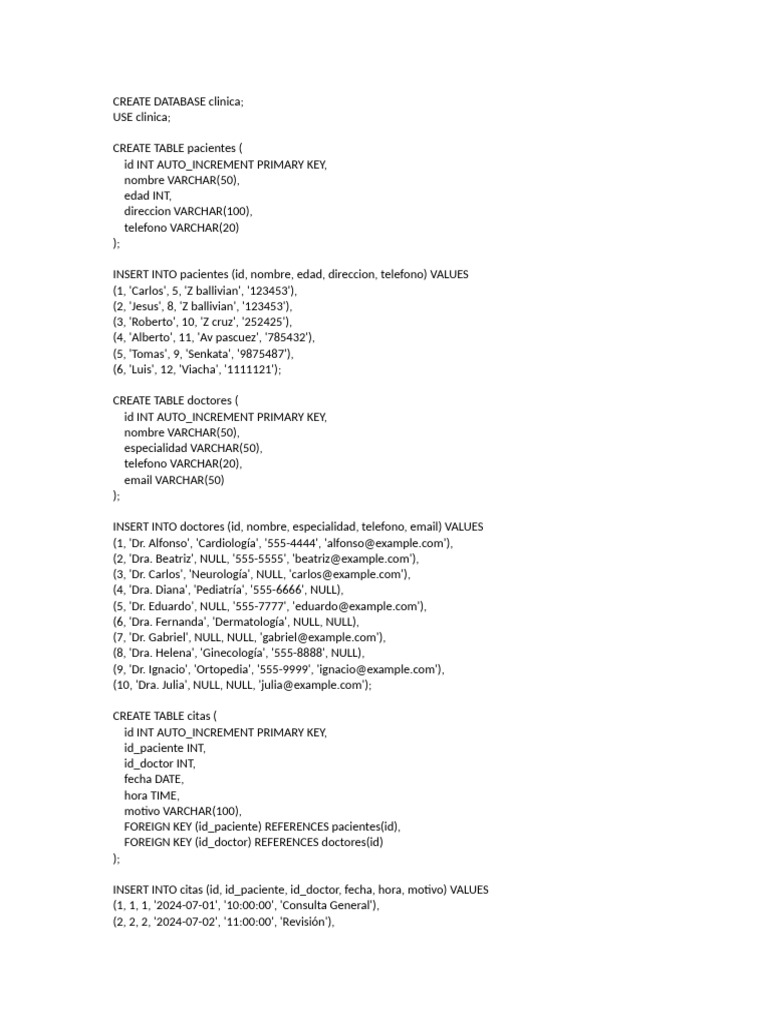 CREATE DATABASE clinica;
USE clinica;

CREATE TABLE pacientes (
id INT AUTO_INCREMENT PRIMARY KEY,
nombre VARCHAR(50),
edad INT,
direccion VARCHAR(100),
telefono VARCHAR(20)
);

INSERT INTO pacientes (id, nombre, edad, direccion, telefono) VALUES
(1, 'Carlos', 5, 'Z ballivian', '123453'),
(2, 'Jesus', 8, 'Z ballivian', '123453'),
(3, 'Roberto', 10, 'Z cruz', '252425'),
(4, 'Alberto', 11, 'Av pascuez', '785432'),
(5, 'Tomas', 9, 'Senkata', '9875487'),
(6, 'Luis', 12, 'Viacha', '1111121');

CREATE TABLE doctores (
id INT AUTO_INCREMENT PRIMARY KEY,
nombre VARCHAR(50),
especialidad VARCHAR(50),
telefono VARCHAR(20),
email VARCHAR(50)
);

INSERT INTO doctores (id, nombre, especialidad, telefono, email) VALUES
(1, 'Dr. Alfonso', 'Cardiología', '555-4444', 'alfonso@example.com'),
(2, 'Dra. Beatriz', NULL, '555-5555', 'beatriz@example.com'),
(3, 'Dr. Carlos', 'Neurología', NULL, 'carlos@example.com'),
(4, 'Dra. Diana', 'Pediatría', '555-6666', NULL),
(5, 'Dr. Eduardo', NULL, '555-7777', 'eduardo@example.com'),
(6, 'Dra. Fernanda', 'Dermatología', NULL, NULL),
(7, 'Dr. Gabriel', NULL, NULL, 'gabriel@example.com'),
(8, 'Dra. Helena', 'Ginecología', '555-8888', NULL),
(9, 'Dr. Ignacio', 'Ortopedia', '555-9999', 'ignacio@example.com'),
(10, 'Dra. Julia', NULL, NULL, 'julia@example.com');

CREATE TABLE citas (
id INT AUTO_INCREMENT PRIMARY KEY,
id_paciente INT,
id_doctor INT,
fecha DATE,
hora TIME,
motivo VARCHAR(100),
FOREIGN KEY (id_paciente) REFERENCES pacientes(id),
FOREIGN KEY (id_doctor) REFERENCES doctores(id)
);

INSERT INTO citas (id, id_paciente, id_doctor, fecha, hora, motivo) VALUES
(1, 1, 1, '2024-07-01', '10:00:00', 'Consulta General'),
(2, 2, 2, '2024-07-02', '11:00:00', 'Revisión'),